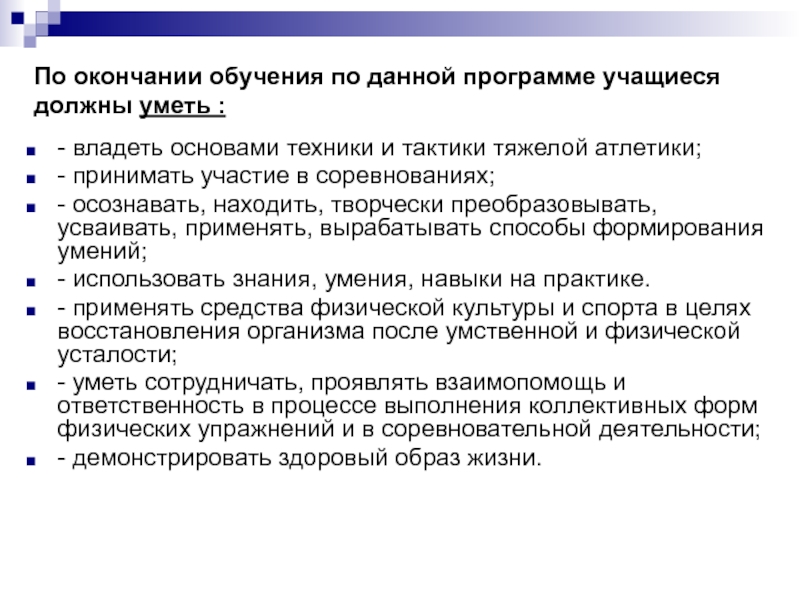 По окончании обучения по данной программе учащиеся должны уметь :

- владеть основами техники и тактики тяжелой атлетики;
- принимать участие в соревнованиях;
- осознавать, находить, творчески преобразовывать, усваивать, применять, вырабатывать способы формирования умений;
- использовать знания, умения, навыки на практике.
- применять средства физической культуры и спорта в целях восстановления организма после умственной и физической усталости;
- уметь сотрудничать, проявлять взаимопомощь и ответственность в процессе выполнения коллективных форм физических упражнений и в соревновательной деятельности;
- демонстрировать здоровый образ жизни.